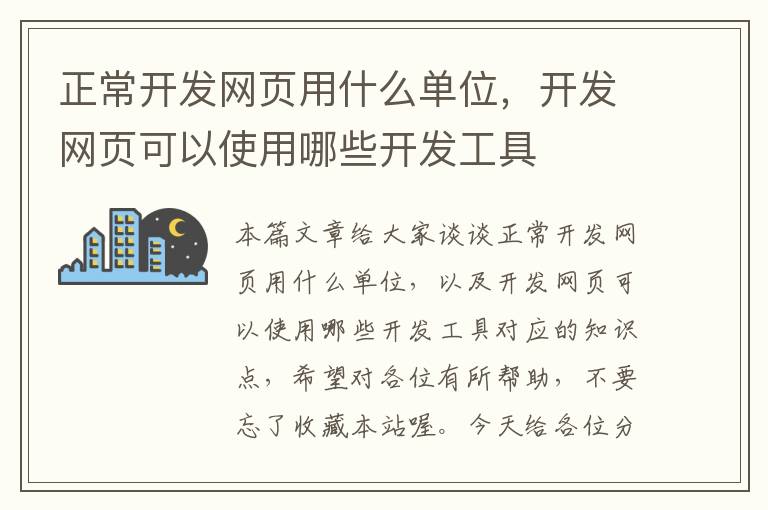 正常开发网页用什么单位，开发网页可以使用哪些开发工具

本篇文章给大家谈谈正常开发网页用什么单位，以及开发网页可以使用哪些开发工具对应的知识点，希望对各位有所帮助，不要忘了收藏本站喔。今天给各位分